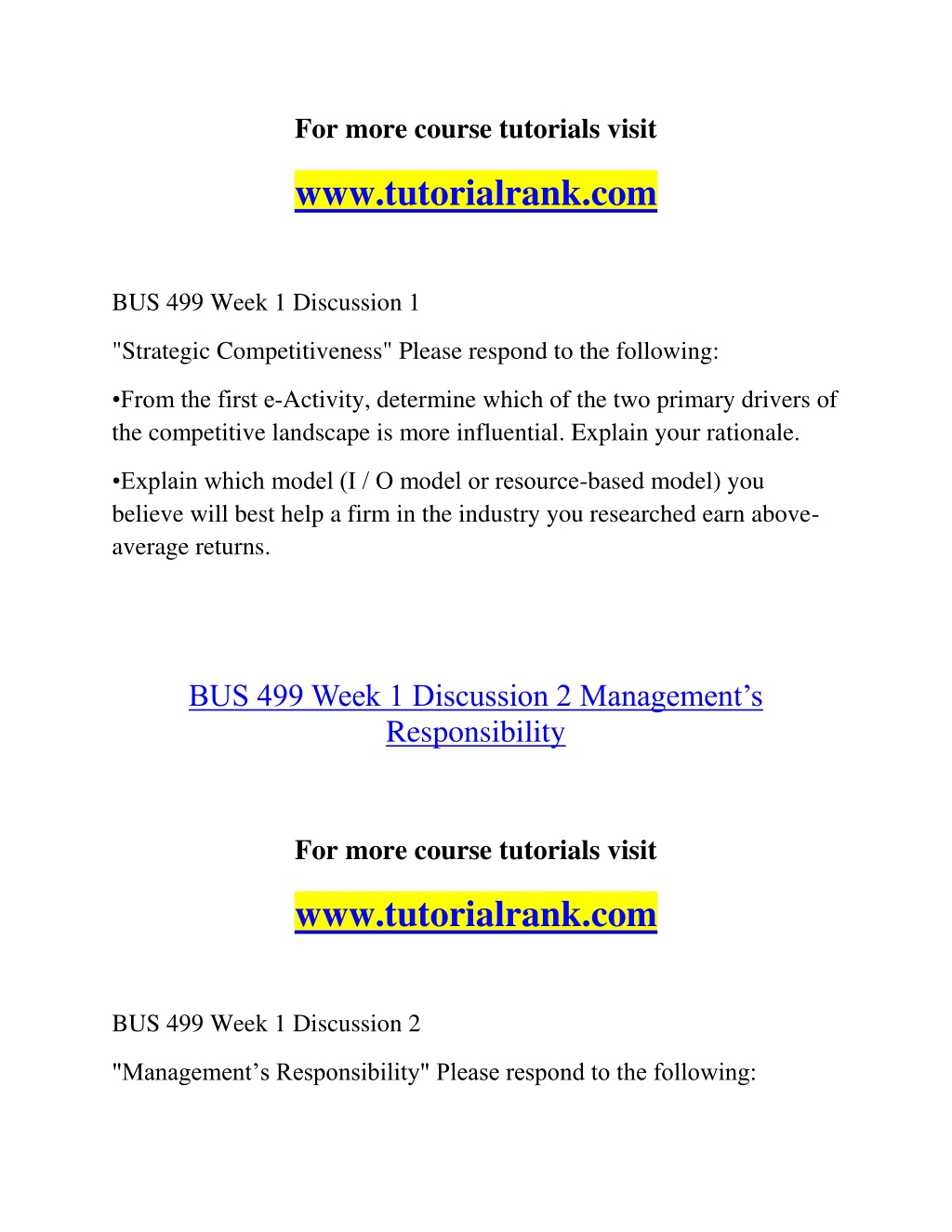 For more course tutorials visit

www.tutorialrank.com

BUS 499 Week 1 Discussion 1

"Strategic Competitiveness" Please respond to the following:

•From the first e-Activity, determine which of the two primary drivers of the competitive landscape is more influential. Explain your rationale.

•Explain which model (I / O model or resource-based model) you believe will best help a firm in the industry you researched earn above-average returns.

BUS 499 Week 1 Discussion 2 Management's Responsibility

For more course tutorials visit

www.tutorialrank.com

BUS 499 Week 1 Discussion 2

"Management's Responsibility" Please respond to the following: